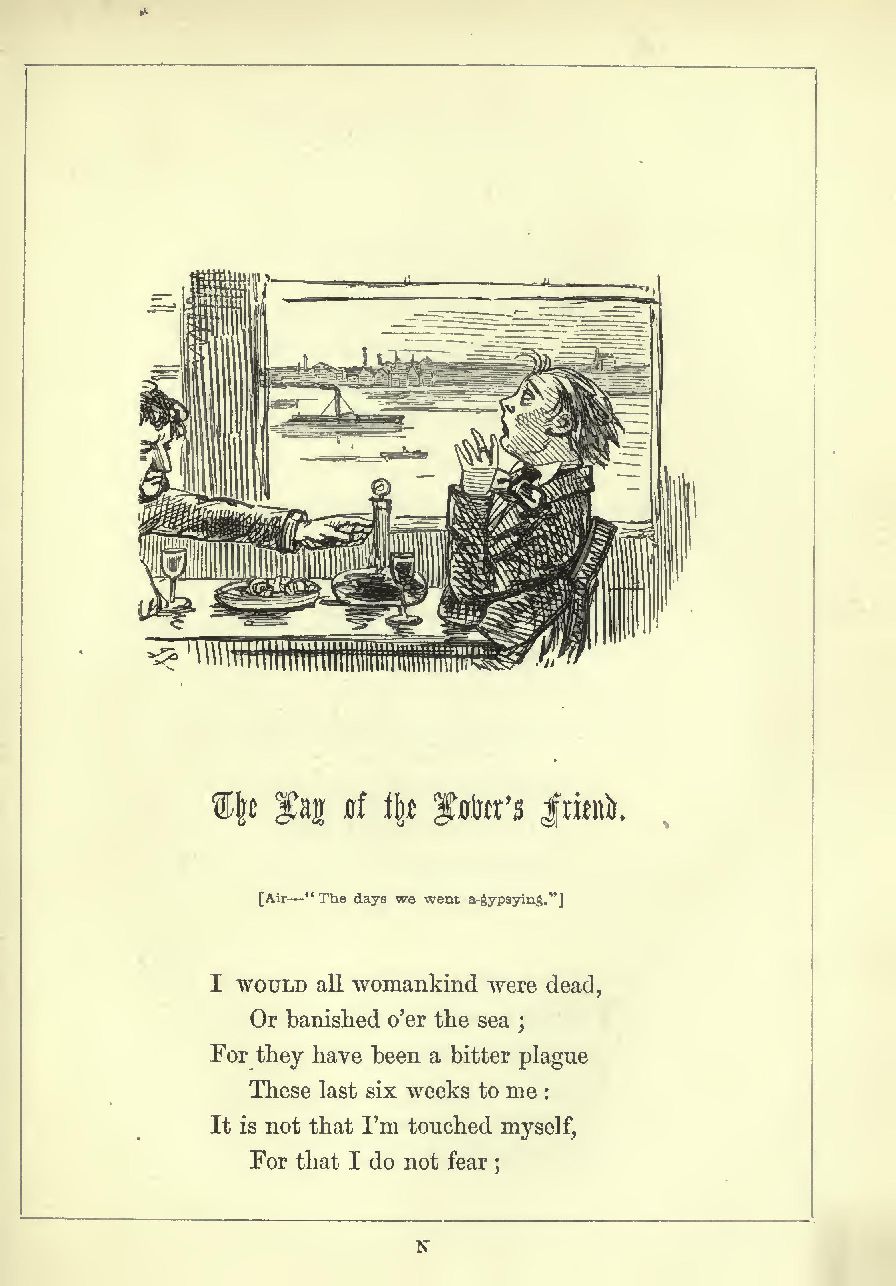 The Lay of the Lover's Friend.

[Air—"The days we went a-gypsying."]

I WOULD all womankind were dead,
Or banished o'er the sea ;
For they have been a bitter plague
These last six weeks to me :
It is not that I'm touched myself,
For that I do not fear ;

N